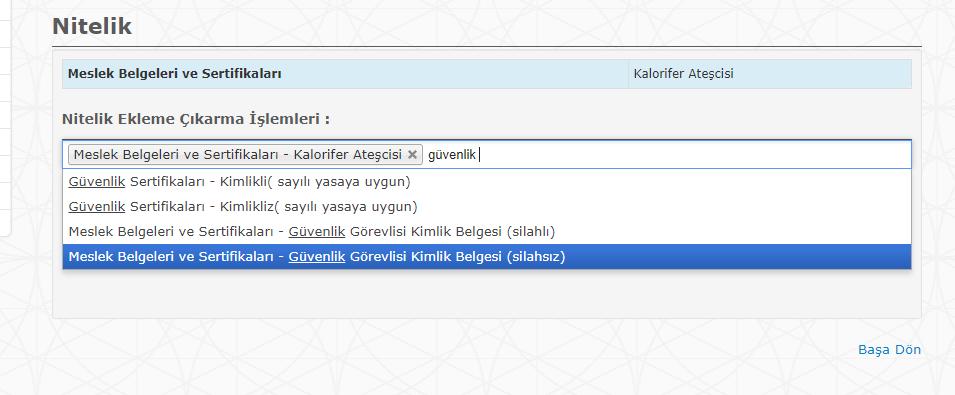 Nitelik

| Meslek Belgeleri ve Sertifikaları | Kalorifer Ateşcisi |
|---|---|

Nitelik Ekleme Çıkarma İşlemleri :

Meslek Belgeleri ve Sertifikaları - Kalorifer Ateşcisi × güvenlik

Güvenlik Sertifikaları - Kimlikli( sayılı yasaya uygun)
Güvenlik Sertifikaları - Kimlikliz( sayılı yasaya uygun)
Meslek Belgeleri ve Sertifikaları - Güvenlik Görevlisi Kimlik Belgesi (silahlı)
Meslek Belgeleri ve Sertifikaları - Güvenlik Görevlisi Kimlik Belgesi (silahsız)

Başa Dön